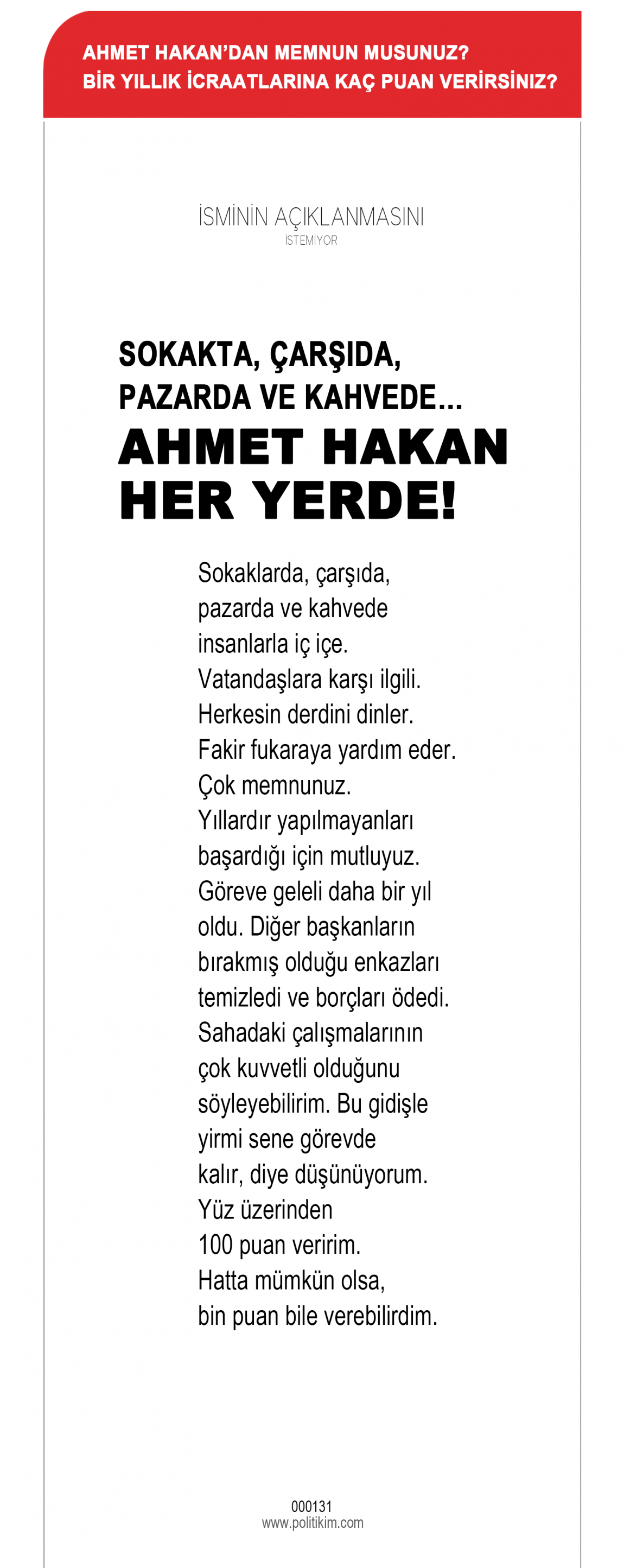 AHMET HAKAN'DAN MEMNUN MUSUNUZ?
BİR YILLIK İCRAATLARINA KAÇ PUAN VERİRSİNİZ?

İSMİNİN AÇIKLANMASINI
İSTEMİYOR

SOKAKTA, ÇARŞIDA, PAZARDA VE KAHVEDE...
AHMET HAKAN HER YERDE!

Sokaklarda, çarşıda, pazarda ve kahvede insanlarla iç içe. Vatandaşlara karşı ilgili. Herkesin derdini dinler. Fakir fukaraya yardım eder. Çok memnunuz. Yıllardır yapılmayanları başardığı için mutluyuz. Göreve geleli daha bir yıl oldu. Diğer başkanların bırakmış olduğu enkazları temizledi ve borçları ödedi. Sahadaki çalışmalarının çok kuvvetli olduğunu söyleyebilirim. Bu gidişle yirmi sene görevde kalır, diye düşünüyorum. Yüz üzerinden 100 puan veririm. Hatta mümkün olsa, bin puan bile verebilirdim.

000131
www.politikim.com